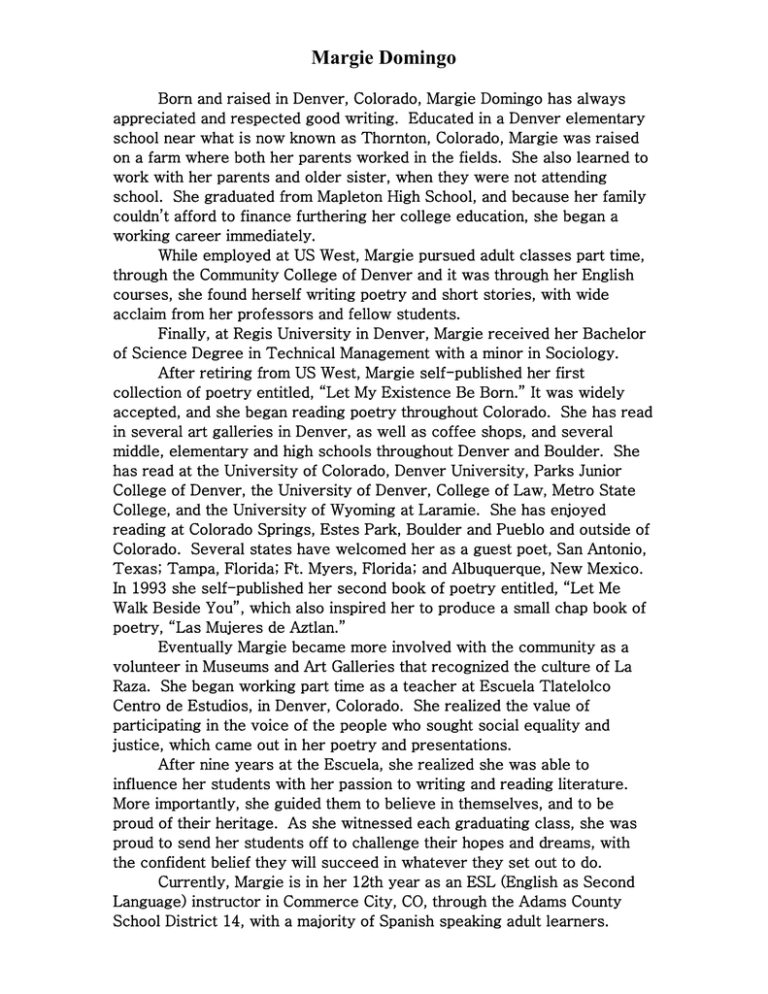 Margie Domingo

Born and raised in Denver, Colorado, Margie Domingo has always appreciated and respected good writing. Educated in a Denver elementary school near what is now known as Thornton, Colorado, Margie was raised on a farm where both her parents worked in the fields. She also learned to work with her parents and older sister, when they were not attending school. She graduated from Mapleton High School, and because her family couldn't afford to finance furthering her college education, she began a working career immediately.

While employed at US West, Margie pursued adult classes part time, through the Community College of Denver and it was through her English courses, she found herself writing poetry and short stories, with wide acclaim from her professors and fellow students.

Finally, at Regis University in Denver, Margie received her Bachelor of Science Degree in Technical Management with a minor in Sociology.

After retiring from US West, Margie self-published her first collection of poetry entitled, "Let My Existence Be Born." It was widely accepted, and she began reading poetry throughout Colorado. She has read in several art galleries in Denver, as well as coffee shops, and several middle, elementary and high schools throughout Denver and Boulder. She has read at the University of Colorado, Denver University, Parks Junior College of Denver, the University of Denver, College of Law, Metro State College, and the University of Wyoming at Laramie. She has enjoyed reading at Colorado Springs, Estes Park, Boulder and Pueblo and outside of Colorado. Several states have welcomed her as a guest poet, San Antonio, Texas; Tampa, Florida; Ft. Myers, Florida; and Albuquerque, New Mexico. In 1993 she self-published her second book of poetry entitled, "Let Me Walk Beside You", which also inspired her to produce a small chap book of poetry, "Las Mujeres de Aztlan."

Eventually Margie became more involved with the community as a volunteer in Museums and Art Galleries that recognized the culture of La Raza. She began working part time as a teacher at Escuela Tlatelolco Centro de Estudios, in Denver, Colorado. She realized the value of participating in the voice of the people who sought social equality and justice, which came out in her poetry and presentations.

After nine years at the Escuela, she realized she was able to influence her students with her passion to writing and reading literature. More importantly, she guided them to believe in themselves, and to be proud of their heritage. As she witnessed each graduating class, she was proud to send her students off to challenge their hopes and dreams, with the confident belief they will succeed in whatever they set out to do.

Currently, Margie is in her 12th year as an ESL (English as Second Language) instructor in Commerce City, CO, through the Adams County School District 14, with a majority of Spanish speaking adult learners.